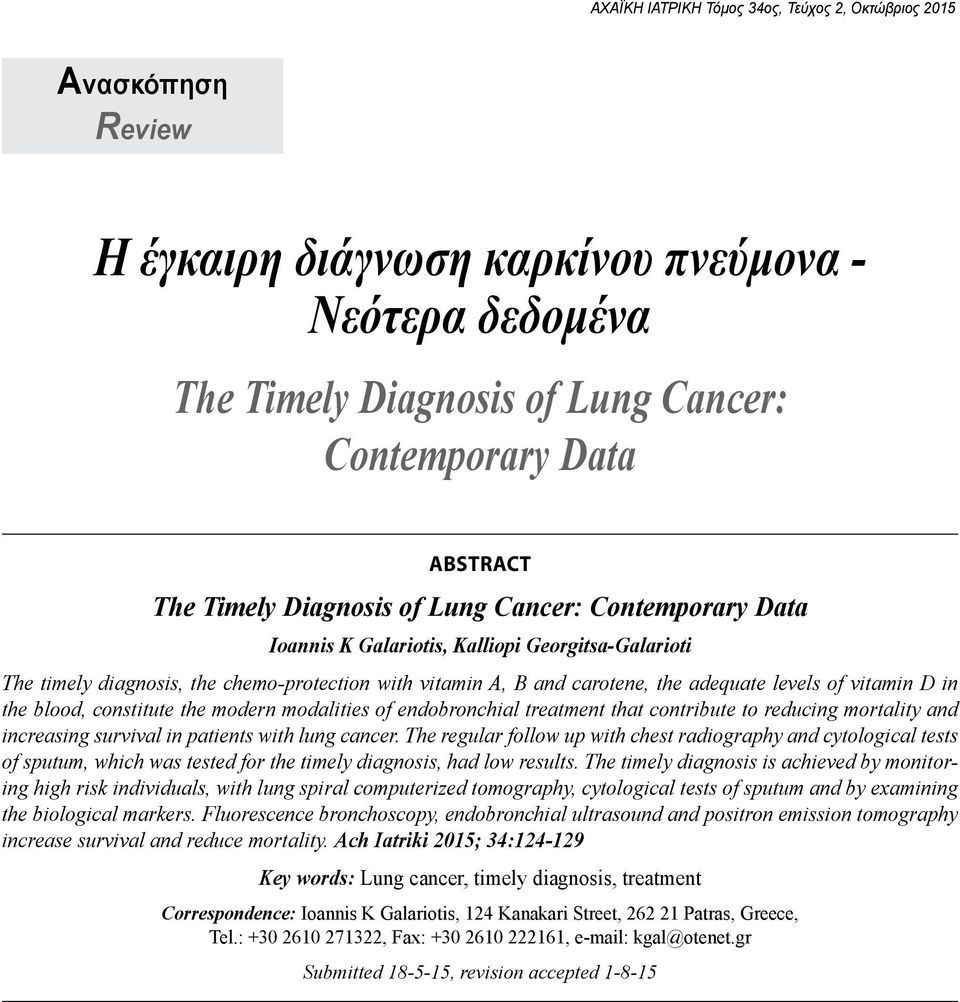 ΑΧΑΪΚΗ ΙΑΤΡΙΚΗ Τόμος 34ος, Τεύχος 2, Οκτώβριος 2015

Ανασκόπηση
Review

Η έγκαιρη διάγνωση καρκίνου πνεύμονα - Νεότερα δεδομένα

The Timely Diagnosis of Lung Cancer: Contemporary Data

ABSTRACT

The Timely Diagnosis of Lung Cancer: Contemporary Data

Ioannis K Galariotis, Kalliopi Georgitsa-Galarioti

The timely diagnosis, the chemo-protection with vitamin A, B and carotene, the adequate levels of vitamin D in the blood, constitute the modern modalities of endobronchial treatment that contribute to reducing mortality and increasing survival in patients with lung cancer. The regular follow up with chest radiography and cytological tests of sputum, which was tested for the timely diagnosis, had low results. The timely diagnosis is achieved by monitoring high risk individuals, with lung spiral computerized tomography, cytological tests of sputum and by examining the biological markers. Fluorescence bronchoscopy, endobronchial ultrasound and positron emission tomography increase survival and reduce mortality. Ach Iatriki 2015; 34:124-129

Key words: Lung cancer, timely diagnosis, treatment

Correspondence: Ioannis K Galariotis, 124 Kanakari Street, 262 21 Patras, Greece, Tel.: +30 2610 271322, Fax: +30 2610 222161, e-mail: kgal@otenet.gr

Submitted 18-5-15, revision accepted 1-8-15